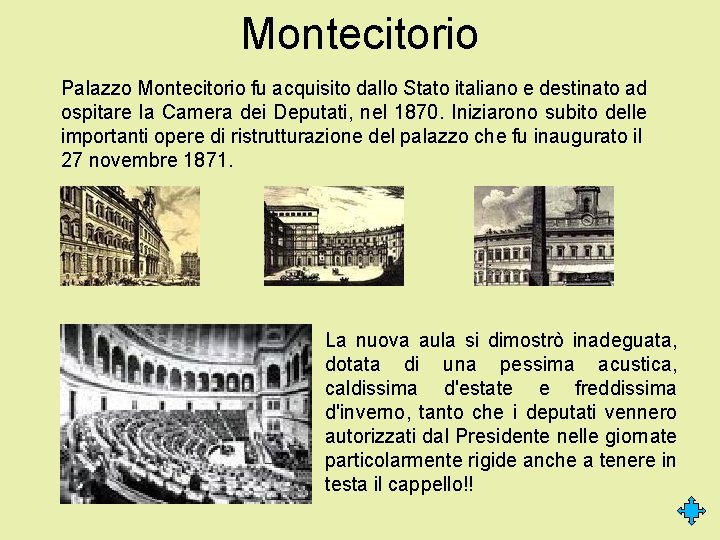 Montecitorio

Palazzo Montecitorio fu acquisito dallo Stato italiano e destinato ad ospitare la Camera dei Deputati, nel 1870. Iniziarono subito delle importanti opere di ristrutturazione del palazzo che fu inaugurato il 27 novembre 1871.

La nuova aula si dimostrò inadeguata, dotata di una pessima acustica, caldissima d'estate e freddissima d'inverno, tanto che i deputati vennero autorizzati dal Presidente nelle giornate particolarmente rigide anche a tenere in testa il cappello!!